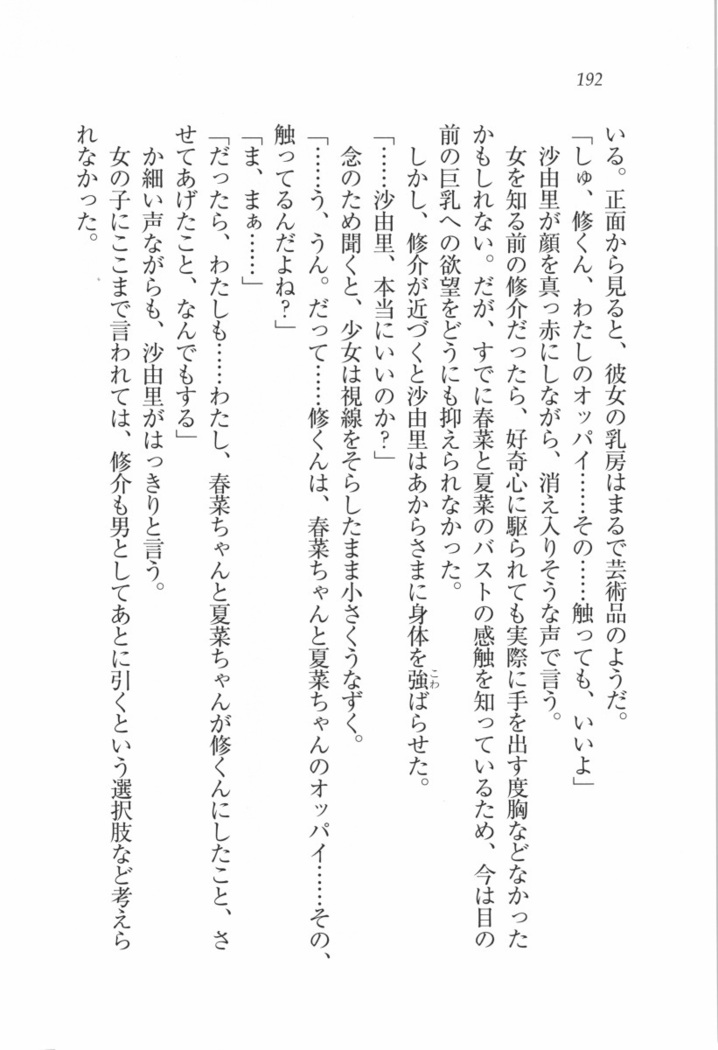 192

いる。正面から見ると、彼女の乳房はまるで芸術品のようだ。

「しゅ、修くん、わたしのオッパイ……その……触っても、いいよ」

沙由里が顔を真っ赤にしながら、消え入りそうな声で言う。

女を知る前の修介だったら、好奇心に駆られても実際に手を出す度胸などなかったかもしれない。だが、すでに春菜と夏菜のバストの感触を知っているため、今は目の前の巨乳への欲望をどうにも抑えられなかった。

しかし、修介が近づくと沙由里はあからさまに身体を強ばらせた。

「……沙由里、本当にいいのか？」

念のため聞くと、少女は視線をそらしたまま小さくうなずく。

「……う、うん。だって……修くんは、春菜ちゃんと夏菜ちゃんのオッパイ……その、触ってるんだよね？」

「ま、まぁ……」

「だったら、わたしも……わたし、春菜ちゃんと夏菜ちゃんが修くんにしたこと、させてあげたこと、なんでもする」

か細い声ながらも、沙由里がはっきりと言う。

女の子にここまで言われては、修介も男としてあとに引くという選択肢など考えられなかった。